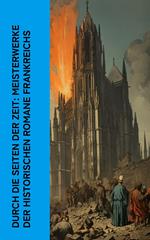 DURCH DIE SEITEN DER ZEIT: MEISTERWERKE DER HISTORISCHEN ROMANE FRANKREICHS